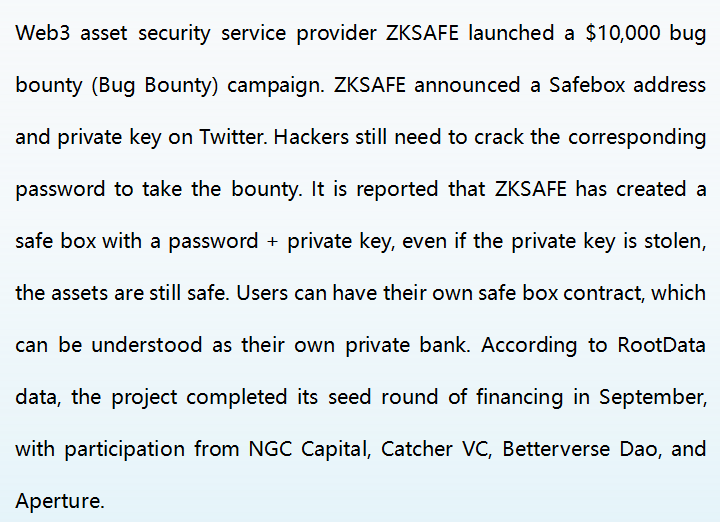 Web3 asset security service provider ZKSAFE launched a $10,000 bug bounty (Bug Bounty) campaign. ZKSAFE announced a Safebox address and private key on Twitter. Hackers still need to crack the corresponding password to take the bounty. It is reported that ZKSAFE has created a safe box with a password + private key, even if the private key is stolen, the assets are still safe. Users can have their own safe box contract, which can be understood as their own private bank. According to RootData data, the project completed its seed round of financing in September, with participation from NGC Capital, Catcher VC, Betterverse Dao, and Aperture.